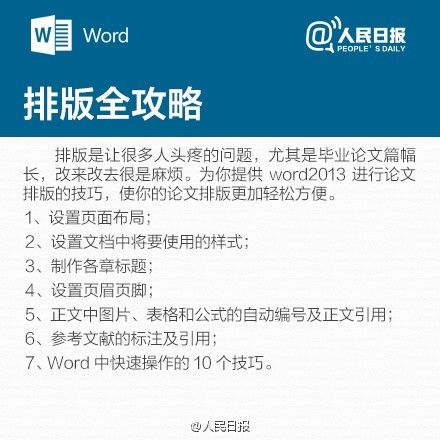 W Word

@人民日报
PEOPLE' S DAILY

排版全攻略

排版是让很多人头疼的问题，尤其是毕业论文篇幅长，改来改去很是麻烦。为你提供 word2013 进行论文排版的技巧，使你的论文排版更加轻松方便。

1、设置页面布局；

2、设置文档中将要使用的样式；

3、制作各章标题；

4、设置页眉页脚；

5、正文中图片、表格和公式的自动编号及正文引用；

6、参考文献的标注及引用；

7、Word 中快速操作的 10 个技巧。

@人民日报